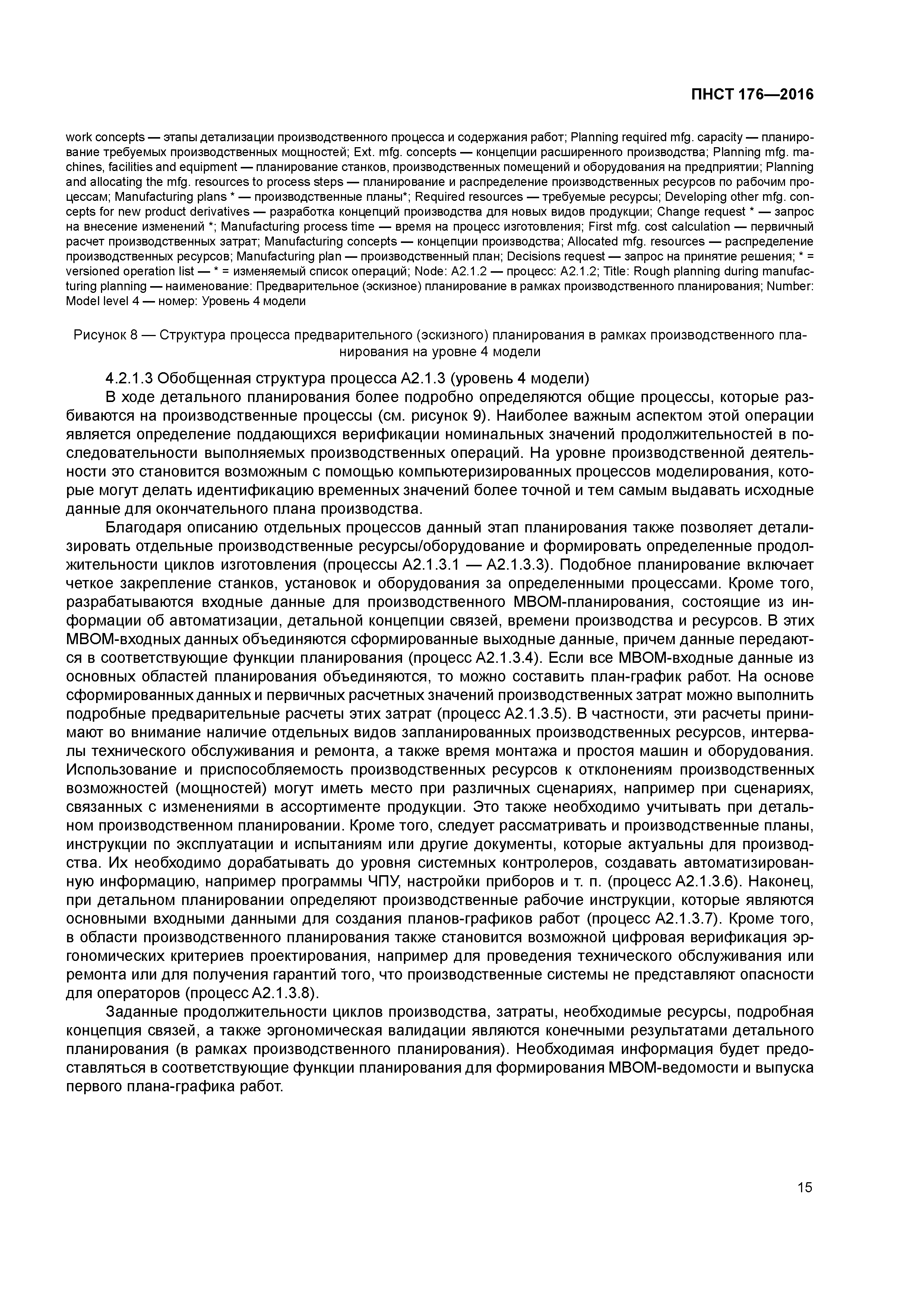 ПНСТ 176—2016

work concepts — этапы детализации производственного процесса и содержания работ; Planning required mfg. capacity — планирование требуемых производственных мощностей; Ext. mfg. concepts — концепции расширенного производства; Planning mfg. machines, facilities and equipment — планирование станков, производственных помещений и оборудования на предприятии; Planning and allocating the mfg. resources to process steps — планирование и распределение производственных ресурсов по рабочим процессам; Manufacturing plans * — производственные планы*; Required resources — требуемые ресурсы; Developing other mfg. concepts for new product derivatives — разработка концепций производства для новых видов продукции; Change request * — запрос на внесение изменений *; Manufacturing process time — время на процесс изготовления; First mfg. cost calculation — первичный расчет производственных затрат; Manufacturing concepts — концепции производства; Allocated mfg. resources — распределение производственных ресурсов; Manufacturing plan — производственный план; Decisions request — запрос на принятие решения; * = versioned operation list — * = изменяемый список операций; Node: A2.1.2 — процесс: A2.1.2; Title: Rough planning during manufacturing planning — наименование: Предварительное (эскизное) планирование в рамках производственного планирования; Number: Model level 4 — номер: Уровень 4 модели

Рисунок 8 — Структура процесса предварительного (эскизного) планирования в рамках производственного планирования на уровне 4 модели

4.2.1.3 Обобщенная структура процесса A2.1.3 (уровень 4 модели)

В ходе детального планирования более подробно определяются общие процессы, которые разбиваются на производственные процессы (см. рисунок 9). Наиболее важным аспектом этой операции является определение поддающихся верификации номинальных значений продолжительностей в последовательности выполняемых производственных операций. На уровне производственной деятельности это становится возможным с помощью компьютеризированных процессов моделирования, которые могут делать идентификацию временных значений более точной и тем самым выдавать исходные данные для окончательного плана производства.

Благодаря описанию отдельных процессов данный этап планирования также позволяет детализировать отдельные производственные ресурсы/оборудование и формировать определенные продолжительности циклов изготовления (процессы A2.1.3.1 — A2.1.3.3). Подобное планирование включает четкое закрепление станков, установок и оборудования за определенными процессами. Кроме того, разрабатываются входные данные для производственного MBOM-планирования, состоящие из информации об автоматизации, детальной концепции связей, времени производства и ресурсов. В этих MBOM-входных данных объединяются сформированные выходные данные, причем данные передаются в соответствующие функции планирования (процесс A2.1.3.4). Если все MBOM-входные данные из основных областей планирования объединяются, то можно составить план-график работ. На основе сформированных данных и первичных расчетных значений производственных затрат можно выполнить подробные предварительные расчеты этих затрат (процесс A2.1.3.5). В частности, эти расчеты принимают во внимание наличие отдельных видов запланированных производственных ресурсов, интервалы технического обслуживания и ремонта, а также время монтажа и простоя машин и оборудования. Использование и приспособляемость производственных ресурсов к отклонениям производственных возможностей (мощностей) могут иметь место при различных сценариях, например при сценариях, связанных с изменениями в ассортименте продукции. Это также необходимо учитывать при детальном производственном планировании. Кроме того, следует рассматривать и производственные планы, инструкции по эксплуатации и испытаниям или другие документы, которые актуальны для производства. Их необходимо дорабатывать до уровня системных контролеров, создавать автоматизированную информацию, например программы ЧПУ, настройки приборов и т. п. (процесс A2.1.3.6). Наконец, при детальном планировании определяют производственные рабочие инструкции, которые являются основными входными данными для создания планов-графиков работ (процесс A2.1.3.7). Кроме того, в области производственного планирования также становится возможной цифровая верификация эргономических критериев проектирования, например для проведения технического обслуживания или ремонта или для получения гарантий того, что производственные системы не представляют опасности для операторов (процесс A2.1.3.8).

Заданные продолжительности циклов производства, затраты, необходимые ресурсы, подробная концепция связей, а также эргономическая валидации являются конечными результатами детального планирования (в рамках производственного планирования). Необходимая информация будет предоставляться в соответствующие функции планирования для формирования MBOM-ведомости и выпуска первого плана-графика работ.

15